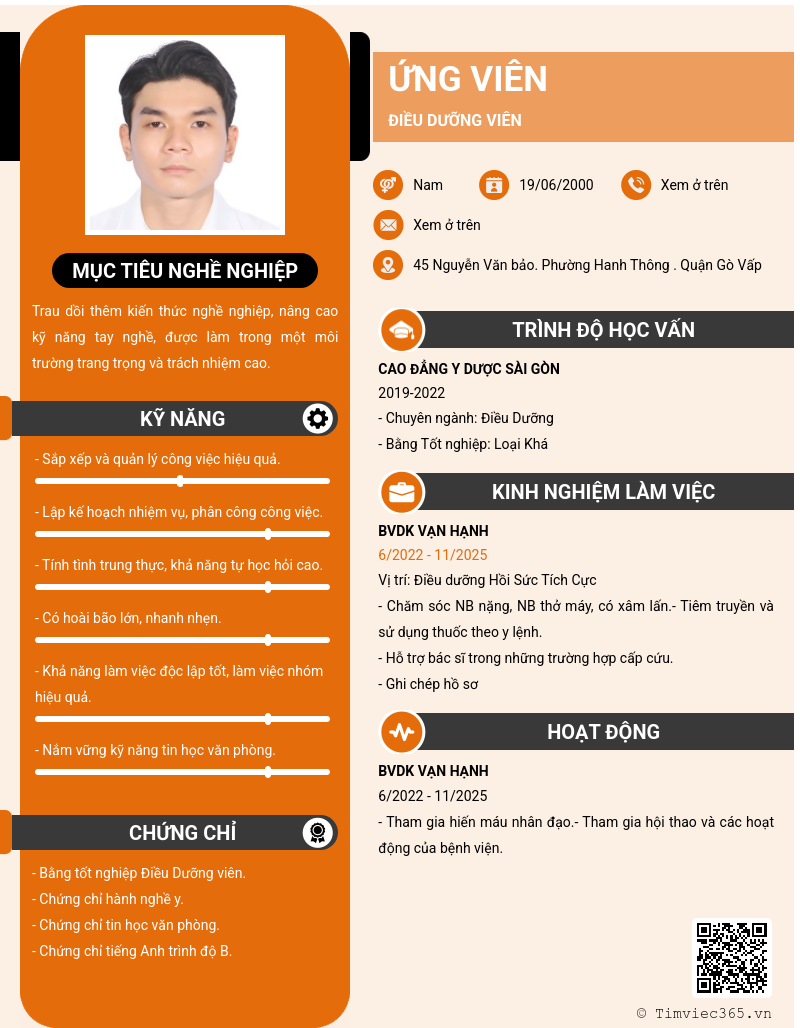 MỤC TIÊU NGHỀ NGHIỆP

Trau dồi thêm kiến thức nghề nghiệp, nâng cao kỹ năng tay nghề, được làm trong một môi trường trang trọng và trách nhiệm cao.

KỸ NĂNG

- Sắp xếp và quản lý công việc hiệu quả.

- Lập kế hoạch nhiệm vụ, phân công công việc.

- Tính tình trung thực, khả năng tự học hỏi cao.

- Có hoài bão lớn, nhanh nhẹn.

- Khả năng làm việc độc lập tốt, làm việc nhóm hiệu quả.

- Nắm vững kỹ năng tin học văn phòng.

CHỨNG CHỈ

- Bằng tốt nghiệp Điều Dưỡng viên.
- Chứng chỉ hành nghề y.
- Chứng chỉ tin học văn phòng.
- Chứng chỉ tiếng Anh trình độ B.

ỨNG VIÊN

ĐIỀU DƯỠNG VIÊN

Nam 19/06/2000 Xem ở trên

Xem ở trên

45 Nguyễn Văn bảo. Phường Hanh Thông . Quận Gò Vấp

TRÌNH ĐỘ HỌC VẤN

CAO ĐẲNG Y DƯỢC SÀI GÒN
2019-2022
- Chuyên ngành: Điều Dưỡng
- Bằng Tốt nghiệp: Loại Khá

KINH NGHIỆM LÀM VIỆC

BVDK VẠN HẠNH
6/2022 - 11/2025
Vị trí: Điều dưỡng Hồi Sức Tích Cực
- Chăm sóc NB nặng, NB thở máy, có xâm lấn.- Tiêm truyền và sử dụng thuốc theo y lệnh.
- Hỗ trợ bác sĩ trong những trường hợp cấp cứu.
- Ghi chép hồ sơ

HOẠT ĐỘNG

BVDK VẠN HẠNH
6/2022 - 11/2025
- Tham gia hiến máu nhân đạo.- Tham gia hội thao và các hoạt động của bệnh viện.

© Timviec365.vn